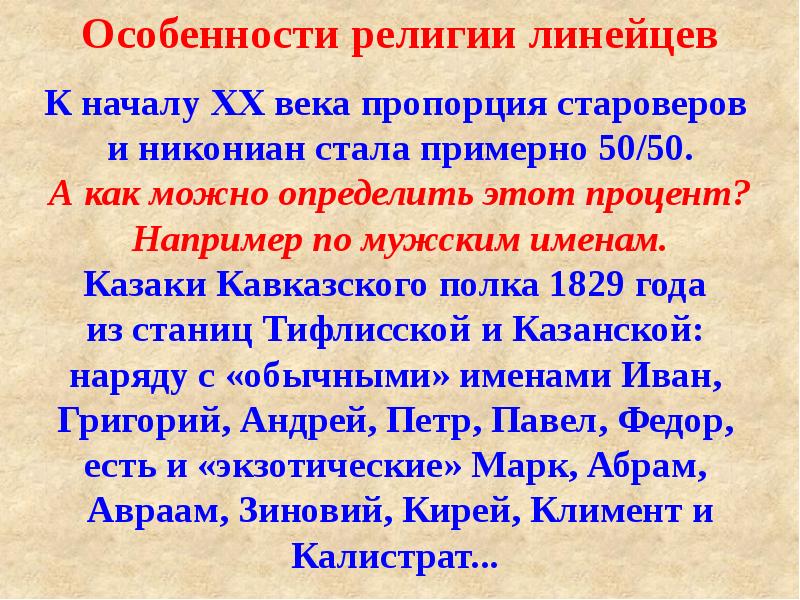 Особенности религии линейцев

К началу XX века пропорция староверов и никониан стала примерно 50/50.

А как можно определить этот процент? Например по мужским именам.

Казаки Кавказского полка 1829 года из станиц Тифлисской и Казанской: наряду с «обычными» именами Иван, Григорий, Андрей, Петр, Павел, Федор, есть и «экзотические» Марк, Абрам, Авраам, Зиновий, Кирей, Климент и Калистрат...